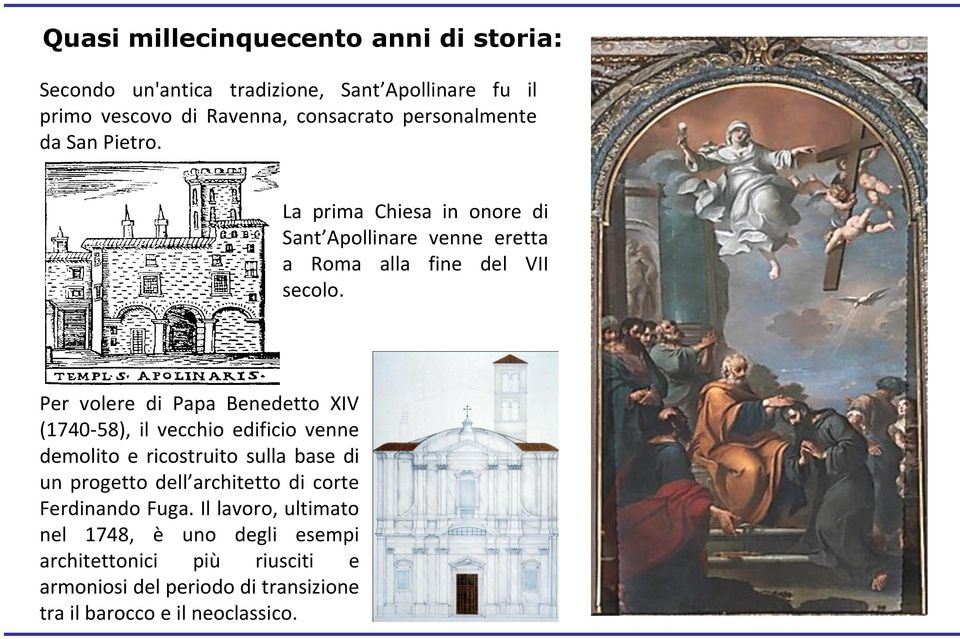 Quasi millecinquecento anni di storia:

Secondo un'antica tradizione, Sant'Apollinare fu il primo vescovo di Ravenna, consacrato personalmente da San Pietro.

TEMPL·S· APOLINARIS·

La prima Chiesa in onore di Sant'Apollinare venne eretta a Roma alla fine del VII secolo.

Per volere di Papa Benedetto XIV (1740-58), il vecchio edificio venne demolito e ricostruito sulla base di un progetto dell'architetto di corte Ferdinando Fuga. Il lavoro, ultimato nel 1748, è uno degli esempi architettonici più riusciti e armoniosi del periodo di transizione tra il barocco e il neoclassico.